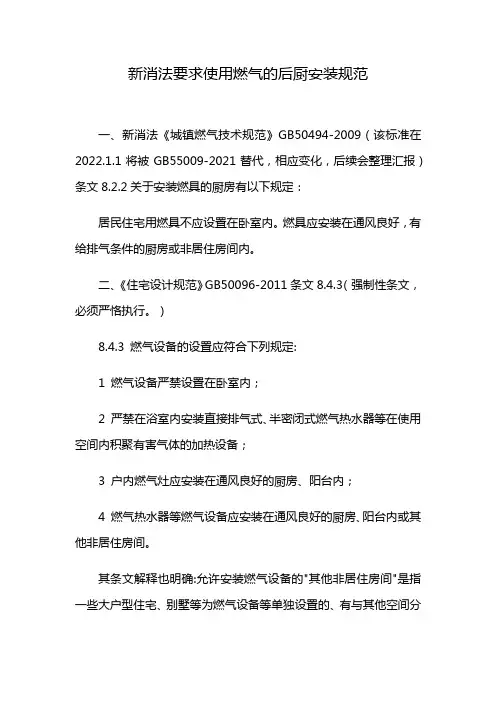 新消法要求使用燃气的后厨安装规范

一、新消法《城镇燃气技术规范》GB50494-2009（该标准在2022.1.1 将被 GB55009-2021 替代，相应变化，后续会整理汇报）条文 8.2.2 关于安装燃具的厨房有以下规定：

居民住宅用燃具不应设置在卧室内。燃具应安装在通风良好，有给排气条件的厨房或非居住房间内。

二、《住宅设计规范》GB50096-2011 条文 8.4.3（强制性条文，必须严格执行。）

8.4.3 燃气设备的设置应符合下列规定:

1 燃气设备严禁设置在卧室内；

2 严禁在浴室内安装直接排气式、半密闭式燃气热水器等在使用空间内积聚有害气体的加热设备；

3 户内燃气灶应安装在通风良好的厨房、阳台内；

4 燃气热水器等燃气设备应安装在通风良好的厨房、阳台内或其他非居住房间。

其条文解释也明确:允许安装燃气设备的"其他非居住房间"是指一些大户型住宅、别墅等为燃气设备等单独设置的、有与其他空间分